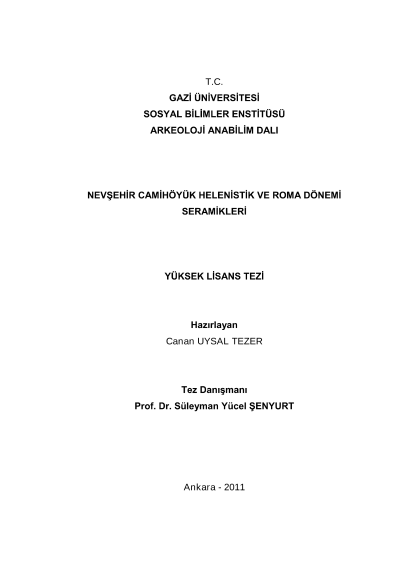 T.C.
GAZİ ÜNİVERSİTESİ
SOSYAL BİLİMLER ENSTİTÜSÜ
ARKEOLOJİ ANABİLİM DALI

NEVŞEHİR CAMİHÖYÜK HELENİSTİK VE ROMA DÖNEMİ SERAMİKLERİ

YÜKSEK LİSANS TEZİ

Hazırlayan
Canan UYSAL TEZER

Tez Danışmanı
Prof. Dr. Süleyman Yücel ŞENYURT

Ankara - 2011